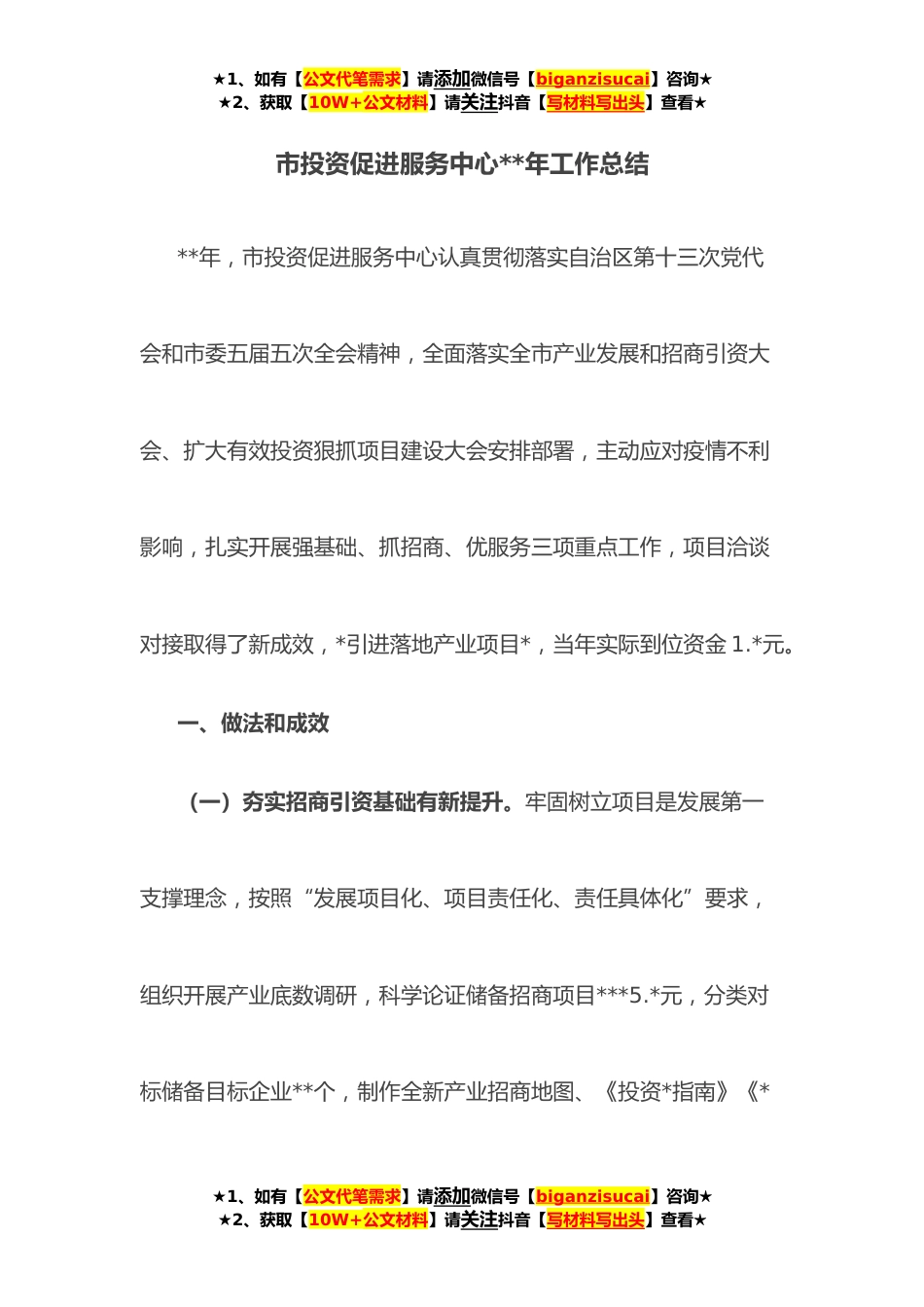 ★1、如有【公文代笔需求】请添加微信号【biganzisucai】咨询★
★2、获取【10W+公文材料】请关注抖音【写材料写出头】查看★

市投资促进服务中心**年工作总结

**年，市投资促进服务中心认真贯彻落实自治区第十三次党代会和市委五届五次全会精神，全面落实全市产业发展和招商引资大会、扩大有效投资狠抓项目建设大会安排部署，主动应对疫情不利影响，扎实开展强基础、抓招商、优服务三项重点工作，项目洽谈对接取得了新成效，*引进落地产业项目*，当年实际到位资金 1.*元。

一、做法和成效

（一）夯实招商引资基础有新提升。牢固树立项目是发展第一支撑理念，按照“发展项目化、项目责任化、责任具体化”要求，组织开展产业底数调研，科学论证储备招商项目***5.*元，分类对标储备目标企业**个，制作全新产业招商地图、《投资*指南》《*

★1、如有【公文代笔需求】请添加微信号【biganzisucai】咨询★
★2、获取【10W+公文材料】请关注抖音【写材料写出头】查看★